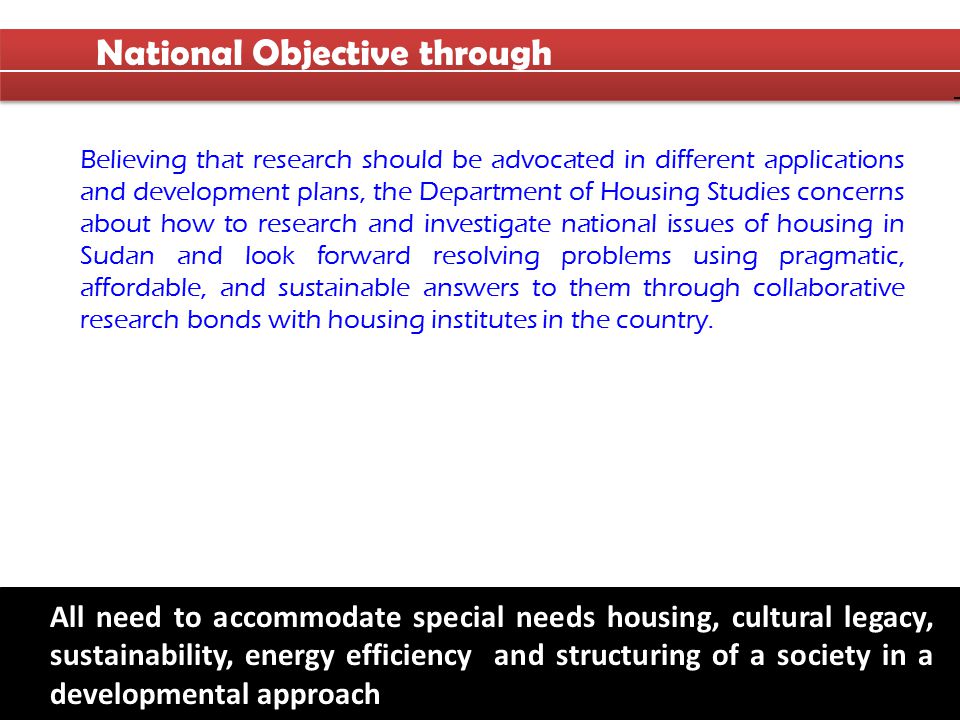 National Objective through

Believing that research should be advocated in different applications and development plans, the Department of Housing Studies concerns about how to research and investigate national issues of housing in Sudan and look forward resolving problems using pragmatic, affordable, and sustainable answers to them through collaborative research bonds with housing institutes in the country.

All need to accommodate special needs housing, cultural legacy, sustainability, energy efficiency  and structuring of a society in a developmental approach